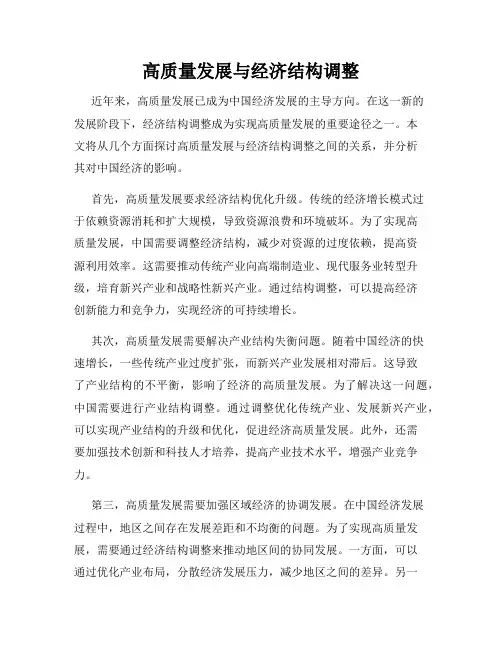 高质量发展与经济结构调整

近年来，高质量发展已成为中国经济发展的主导方向。在这一新的发展阶段下，经济结构调整成为实现高质量发展的重要途径之一。本文将从几个方面探讨高质量发展与经济结构调整之间的关系，并分析其对中国经济的影响。

首先，高质量发展要求经济结构优化升级。传统的经济增长模式过于依赖资源消耗和扩大规模，导致资源浪费和环境破坏。为了实现高质量发展，中国需要调整经济结构，减少对资源的过度依赖，提高资源利用效率。这需要推动传统产业向高端制造业、现代服务业转型升级，培育新兴产业和战略性新兴产业。通过结构调整，可以提高经济创新能力和竞争力，实现经济的可持续增长。

其次，高质量发展需要解决产业结构失衡问题。随着中国经济的快速增长，一些传统产业过度扩张，而新兴产业发展相对滞后。这导致了产业结构的不平衡，影响了经济的高质量发展。为了解决这一问题，中国需要进行产业结构调整。通过调整优化传统产业、发展新兴产业，可以实现产业结构的升级和优化，促进经济高质量发展。此外，还需要加强技术创新和科技人才培养，提高产业技术水平，增强产业竞争力。

第三，高质量发展需要加强区域经济的协调发展。在中国经济发展过程中，地区之间存在发展差距和不均衡的问题。为了实现高质量发展，需要通过经济结构调整来推动地区间的协同发展。一方面，可以通过优化产业布局，分散经济发展压力，减少地区之间的差异。另一